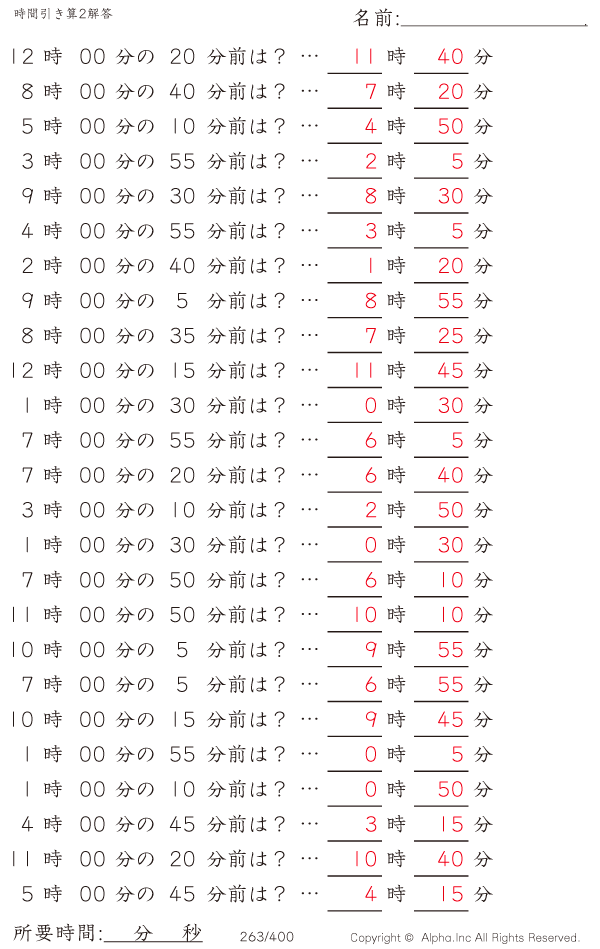 時間引き算2解答

名前:

12 時 00 分の 20 分前は? … 11 時 40 分
8 時 00 分の 40 分前は? … 7 時 20 分
5 時 00 分の 10 分前は? … 4 時 50 分
3 時 00 分の 55 分前は? … 2 時 5 分
9 時 00 分の 30 分前は? … 8 時 30 分
4 時 00 分の 55 分前は? … 3 時 5 分
2 時 00 分の 40 分前は? … 1 時 20 分
9 時 00 分の 5 分前は? … 8 時 55 分
8 時 00 分の 35 分前は? … 7 時 25 分
12 時 00 分の 15 分前は? … 11 時 45 分
1 時 00 分の 30 分前は? … 0 時 30 分
7 時 00 分の 55 分前は? … 6 時 5 分
7 時 00 分の 20 分前は? … 6 時 40 分
3 時 00 分の 10 分前は? … 2 時 50 分
1 時 00 分の 30 分前は? … 0 時 30 分
7 時 00 分の 50 分前は? … 6 時 10 分
11 時 00 分の 50 分前は? … 10 時 10 分
10 時 00 分の 5 分前は? … 9 時 55 分
7 時 00 分の 5 分前は? … 6 時 55 分
10 時 00 分の 15 分前は? … 9 時 45 分
1 時 00 分の 55 分前は? … 0 時 5 分
1 時 00 分の 10 分前は? … 0 時 50 分
4 時 00 分の 45 分前は? … 3 時 15 分
11 時 00 分の 20 分前は? … 10 時 40 分
5 時 00 分の 45 分前は? … 4 時 15 分

所要時間: 分 秒

263/400

Copyright © Alpha.Inc All Rights Reserved.